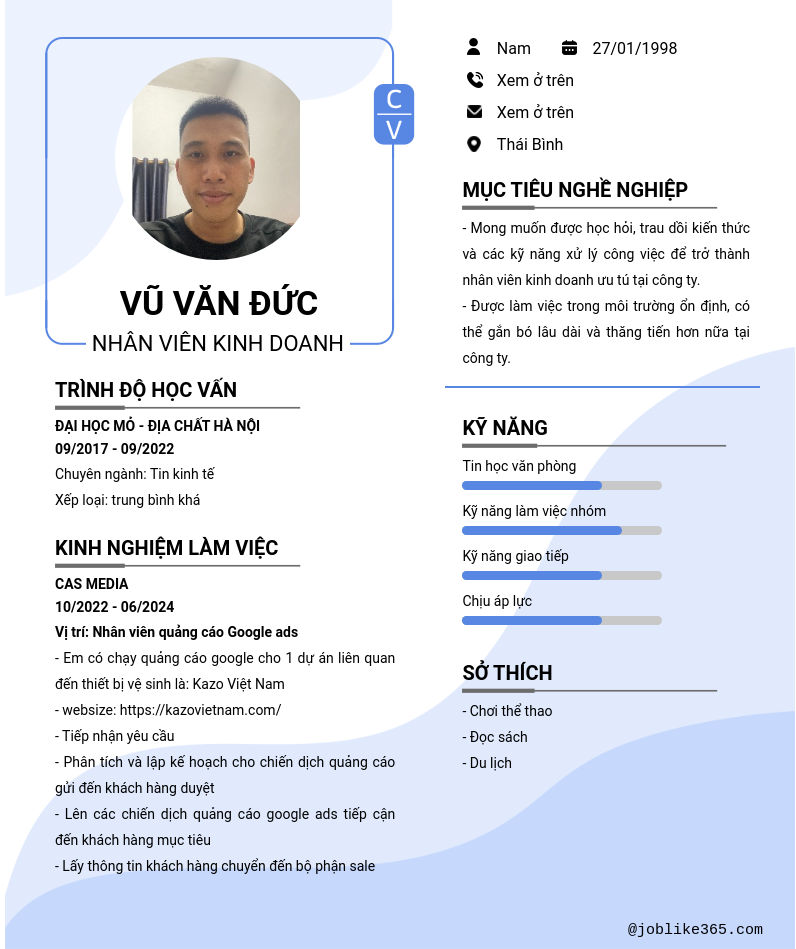 C
V

VŨ VĂN ĐỨC
NHÂN VIÊN KINH DOANH

TRÌNH ĐỘ HỌC VẤN

ĐẠI HỌC MỎ - ĐỊA CHẤT HÀ NỘI
09/2017 - 09/2022
Chuyên ngành: Tin kinh tế
Xếp loại: trung bình khá

KINH NGHIỆM LÀM VIỆC

CAS MEDIA
10/2022 - 06/2024
Vị trí: Nhân viên quảng cáo Google ads
- Em có chạy quảng cáo google cho 1 dự án liên quan đến thiết bị vệ sinh là: Kazo Việt Nam
- websize: https://kazovietnam.com/
- Tiếp nhận yêu cầu
- Phân tích và lập kế hoạch cho chiến dịch quảng cáo gửi đến khách hàng duyệt
- Lên các chiến dịch quảng cáo google ads tiếp cận đến khách hàng mục tiêu
- Lấy thông tin khách hàng chuyển đến bộ phận sale

Nam
27/01/1998
Xem ở trên
Xem ở trên
Thái Bình

MỤC TIÊU NGHỀ NGHIỆP

- Mong muốn được học hỏi, trau dồi kiến thức và các kỹ năng xử lý công việc để trở thành nhân viên kinh doanh ưu tú tại công ty.
- Được làm việc trong môi trường ổn định, có thể gắn bó lâu dài và thăng tiến hơn nữa tại công ty.

KỸ NĂNG

Tin học văn phòng
Kỹ năng làm việc nhóm
Kỹ năng giao tiếp
Chịu áp lực

SỞ THÍCH

- Chơi thể thao
- Đọc sách
- Du lịch

@joblike365.com